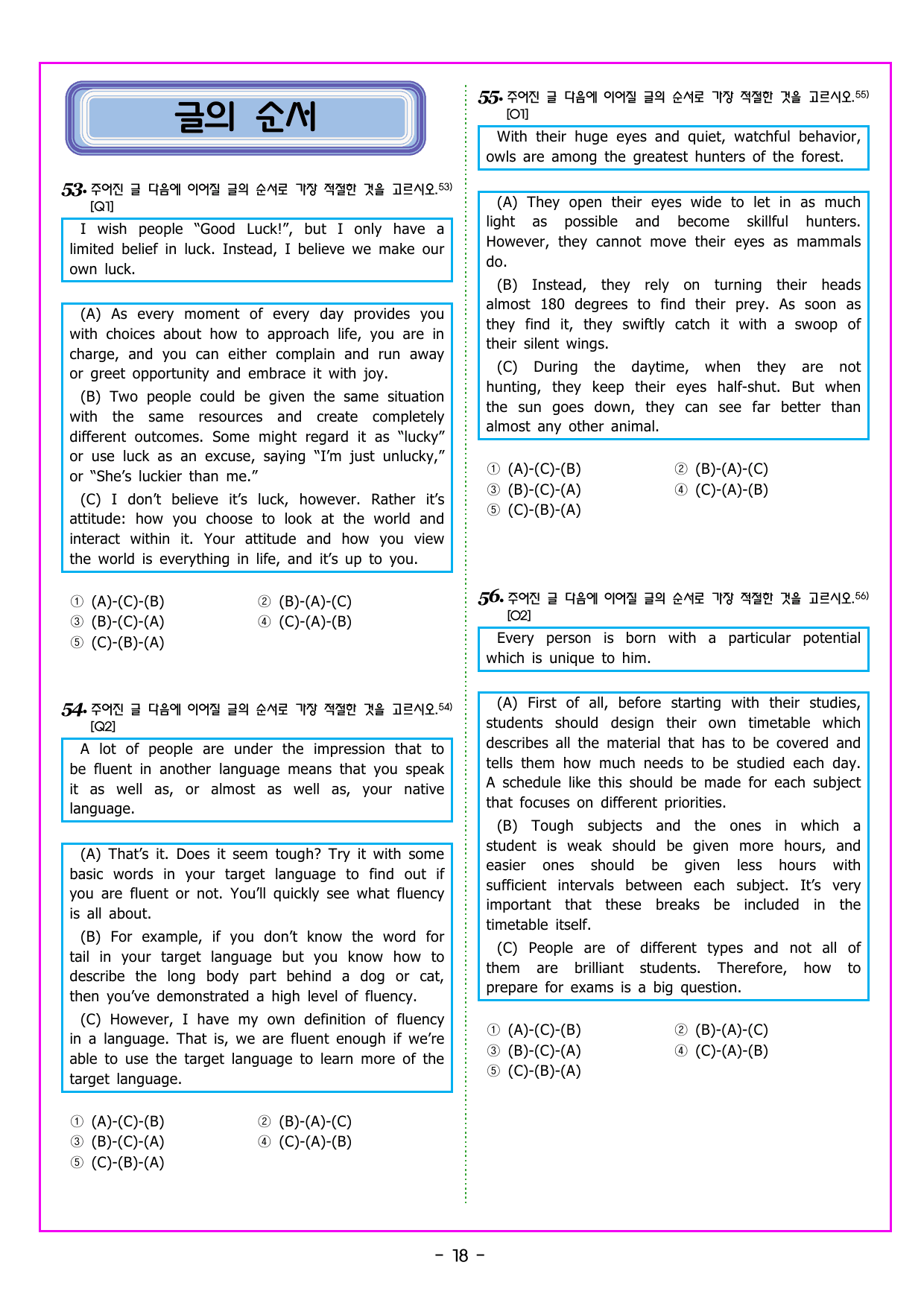 글의 순서

53. 주어진 글 다음에 이어질 글의 순서로 가장 적절한 것을 고르시오.$^{53)}$
[Q1]

I wish people "Good Luck!", but I only have a limited belief in luck. Instead, I believe we make our own luck.

(A) As every moment of every day provides you with choices about how to approach life, you are in charge, and you can either complain and run away or greet opportunity and embrace it with joy.

(B) Two people could be given the same situation with the same resources and create completely different outcomes. Some might regard it as "lucky" or use luck as an excuse, saying "I'm just unlucky," or "She's luckier than me."

(C) I don't believe it's luck, however. Rather it's attitude: how you choose to look at the world and interact within it. Your attitude and how you view the world is everything in life, and it's up to you.

① (A)-(C)-(B)
② (B)-(A)-(C)
③ (B)-(C)-(A)
④ (C)-(A)-(B)
⑤ (C)-(B)-(A)

54. 주어진 글 다음에 이어질 글의 순서로 가장 적절한 것을 고르시오.$^{54)}$
[Q2]

A lot of people are under the impression that to be fluent in another language means that you speak it as well as, or almost as well as, your native language.

(A) That's it. Does it seem tough? Try it with some basic words in your target language to find out if you are fluent or not. You'll quickly see what fluency is all about.

(B) For example, if you don't know the word for tail in your target language but you know how to describe the long body part behind a dog or cat, then you've demonstrated a high level of fluency.

(C) However, I have my own definition of fluency in a language. That is, we are fluent enough if we're able to use the target language to learn more of the target language.

① (A)-(C)-(B)
② (B)-(A)-(C)
③ (B)-(C)-(A)
④ (C)-(A)-(B)
⑤ (C)-(B)-(A)

55. 주어진 글 다음에 이어질 글의 순서로 가장 적절한 것을 고르시오.$^{55)}$
[O1]

With their huge eyes and quiet, watchful behavior, owls are among the greatest hunters of the forest.

(A) They open their eyes wide to let in as much light as possible and become skillful hunters. However, they cannot move their eyes as mammals do.

(B) Instead, they rely on turning their heads almost 180 degrees to find their prey. As soon as they find it, they swiftly catch it with a swoop of their silent wings.

(C) During the daytime, when they are not hunting, they keep their eyes half-shut. But when the sun goes down, they can see far better than almost any other animal.

① (A)-(C)-(B)
② (B)-(A)-(C)
③ (B)-(C)-(A)
④ (C)-(A)-(B)
⑤ (C)-(B)-(A)

56. 주어진 글 다음에 이어질 글의 순서로 가장 적절한 것을 고르시오.$^{56)}$
[O2]

Every person is born with a particular potential which is unique to him.

(A) First of all, before starting with their studies, students should design their own timetable which describes all the material that has to be covered and tells them how much needs to be studied each day. A schedule like this should be made for each subject that focuses on different priorities.

(B) Tough subjects and the ones in which a student is weak should be given more hours, and easier ones should be given less hours with sufficient intervals between each subject. It's very important that these breaks be included in the timetable itself.

(C) People are of different types and not all of them are brilliant students. Therefore, how to prepare for exams is a big question.

① (A)-(C)-(B)
② (B)-(A)-(C)
③ (B)-(C)-(A)
④ (C)-(A)-(B)
⑤ (C)-(B)-(A)

- 18 -